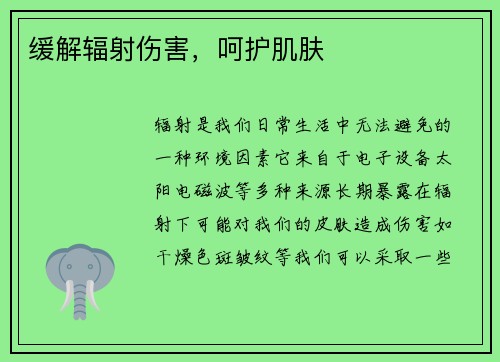 缓解辐射伤害，呵护肌肤

辐射是我们日常生活中无法避免的一种环境因素它来自于电子设备太阳电磁波等多种来源长期暴露在辐射下可能对我们的皮肤造成伤害如干燥色斑皱纹等我们可以采取一些